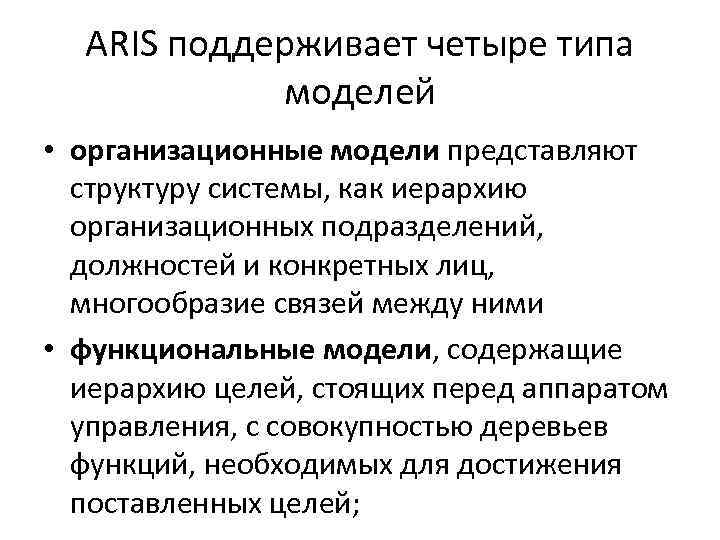 ARIS поддерживает четыре типа моделей

• организационные модели представляют структуру системы, как иерархию организационных подразделений, должностей и конкретных лиц, многообразие связей между ними

• функциональные модели, содержащие иерархию целей, стоящих перед аппаратом управления, с совокупностью деревьев функций, необходимых для достижения поставленных целей;